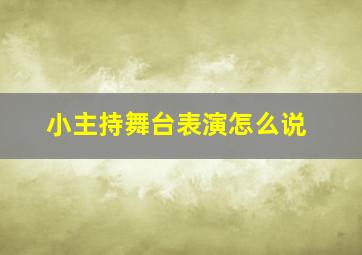 小主持舞台表演怎么说